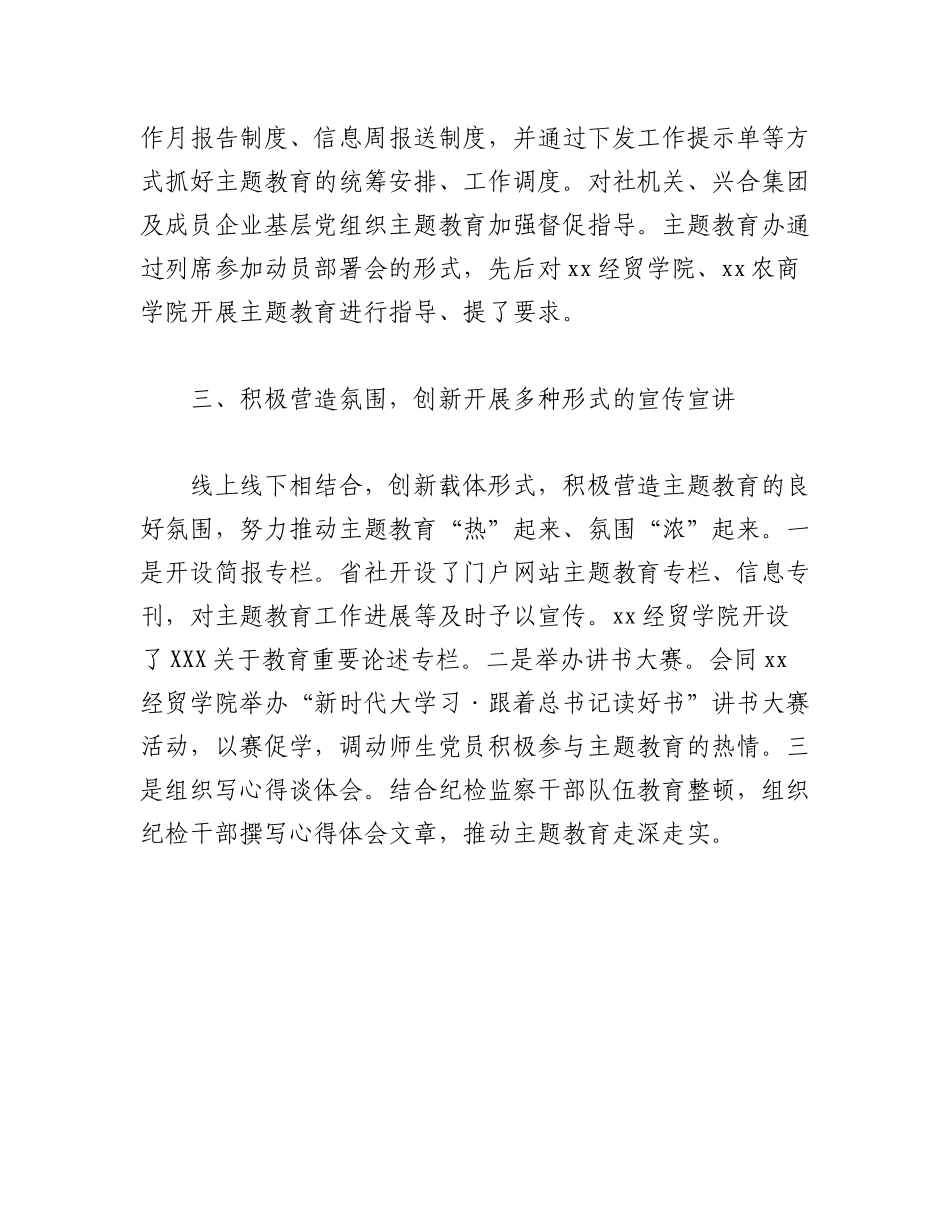 作月报告制度、信息周报送制度，并通过下发工作提示单等方式抓好主题教育的统筹安排、工作调度。对社机关、兴合集团及成员企业基层党组织主题教育加强督促指导。主题教育办通过列席参加动员部署会的形式，先后对xx经贸学院、xx农商学院开展主题教育进行指导、提了要求。

三、积极营造氛围，创新开展多种形式的宣传宣讲

线上线下相结合，创新载体形式，积极营造主题教育的良好氛围，努力推动主题教育“热”起来、氛围“浓”起来。一是开设简报专栏。省社开设了门户网站主题教育专栏、信息专刊，对主题教育工作进展等及时予以宣传。xx经贸学院开设了XXX关于教育重要论述专栏。二是举办讲书大赛。会同xx经贸学院举办“新时代大学习·跟着总书记读好书”讲书大赛活动，以赛促学，调动师生党员积极参与主题教育的热情。三是组织写心得谈体会。结合纪检监察干部队伍教育整顿，组织纪检干部撰写心得体会文章，推动主题教育走深走实。